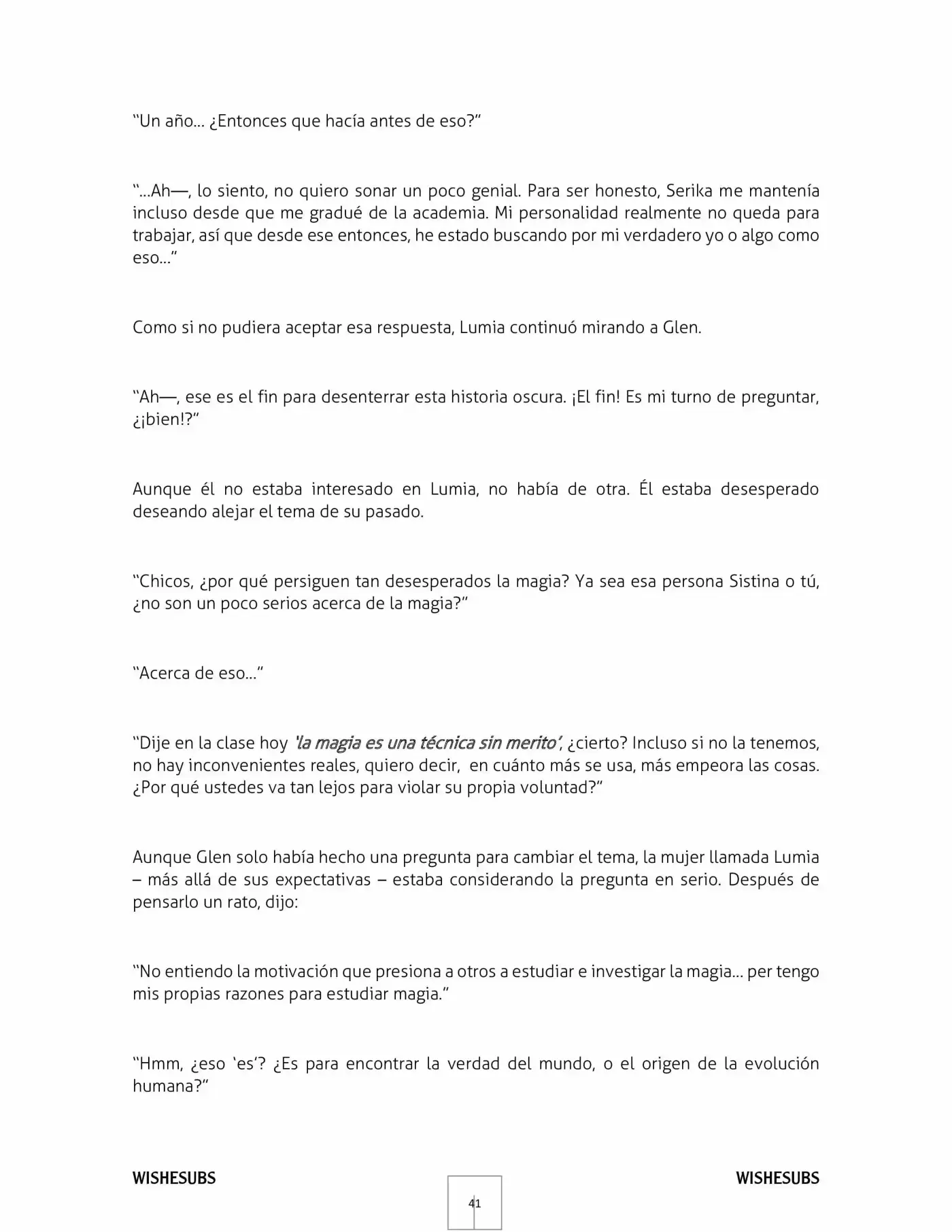 "Un año… ¿Entonces que hacía antes de eso?"

"…Ah—, lo siento, no quiero sonar un poco genial. Para ser honesto, Serika me mantenía incluso desde que me gradué de la academia. Mi personalidad realmente no queda para trabajar, así que desde ese entonces, he estado buscando por mi verdadero yo o algo como eso…"

Como si no pudiera aceptar esa respuesta, Lumia continuó mirando a Glen.

"Ah—, ese es el fin para desenterrar esta historia oscura. ¡El fin! Es mi turno de preguntar, ¿¡bien!?"

Aunque él no estaba interesado en Lumia, no había de otra. Él estaba desesperado deseando alejar el tema de su pasado.

"Chicos, ¿por qué persiguen tan desesperados la magia? Ya sea esa persona Sistina o tú, ¿no son un poco serios acerca de la magia?"

"Acerca de eso…"

"Dije en la clase hoy 'la magia es una técnica sin merito', ¿cierto? Incluso si no la tenemos, no hay inconvenientes reales, quiero decir, en cuánto más se usa, más empeora las cosas. ¿Por qué ustedes va tan lejos para violar su propia voluntad?"

Aunque Glen solo había hecho una pregunta para cambiar el tema, la mujer llamada Lumia – más allá de sus expectativas – estaba considerando la pregunta en serio. Después de pensarlo un rato, dijo:

"No entiendo la motivación que presiona a otros a estudiar e investigar la magia… per tengo mis propias razones para estudiar magia."

"Hmm, ¿eso 'es'? ¿Es para encontrar la verdad del mundo, o el origen de la evolución humana?"

WISHESUBS
41
WISHESUBS